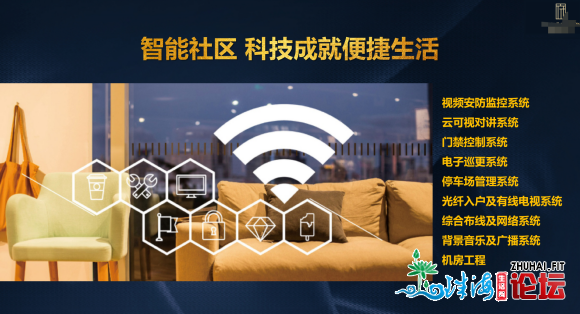 智能社区 科技成就便捷生活

视频安防监控系统
云可视对讲系统
门禁控制系统
电子巡更系统
停车场管理系统
光纤入户及有线电视系统
综合布线及网络系统
背景音乐及广播系统
机房工程

ZHUHAI.FIT
珠海 生活网 论坛